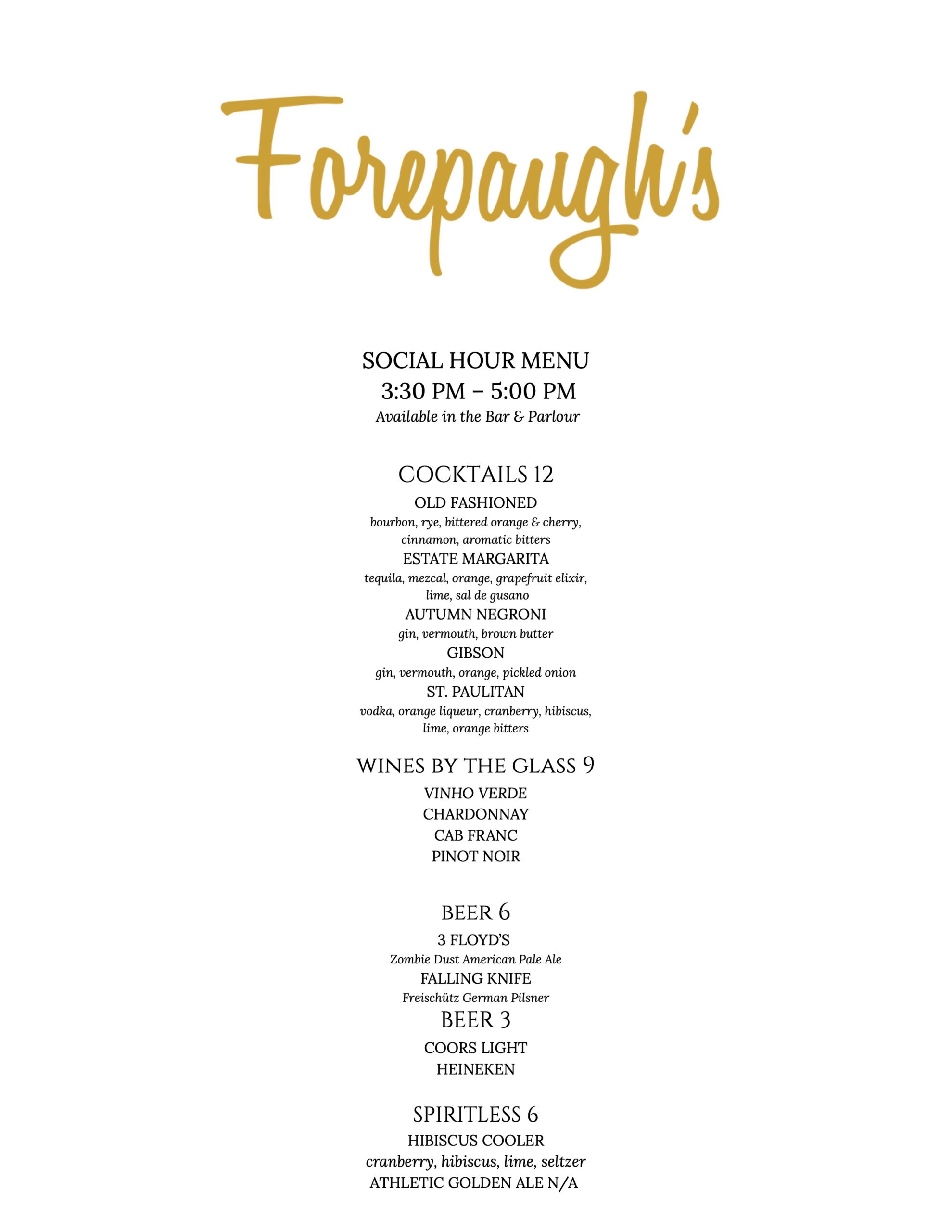 Forepaugh's

SOCIAL HOUR MENU
3:30 PM – 5:00 PM
Available in the Bar & Parlour

COCKTAILS 12
OLD FASHIONED
bourbon, rye, bittered orange & cherry, cinnamon, aromatic bitters
ESTATE MARGARITA
tequila, mezcal, orange, grapefruit elixir, lime, sal de gusano
AUTUMN NEGRONI
gin, vermouth, brown butter
GIBSON
gin, vermouth, orange, pickled onion
ST. PAULITAN
vodka, orange liqueur, cranberry, hibiscus, lime, orange bitters

WINES BY THE GLASS 9
VINHO VERDE
CHARDONNAY
CAB FRANC
PINOT NOIR

BEER 6
3 FLOYD'S
Zombie Dust American Pale Ale
FALLING KNIFE
Freischütz German Pilsner
BEER 3
COORS LIGHT
HEINEKEN

SPIRITLESS 6
HIBISCUS COOLER
cranberry, hibiscus, lime, seltzer
ATHLETIC GOLDEN ALE N/A